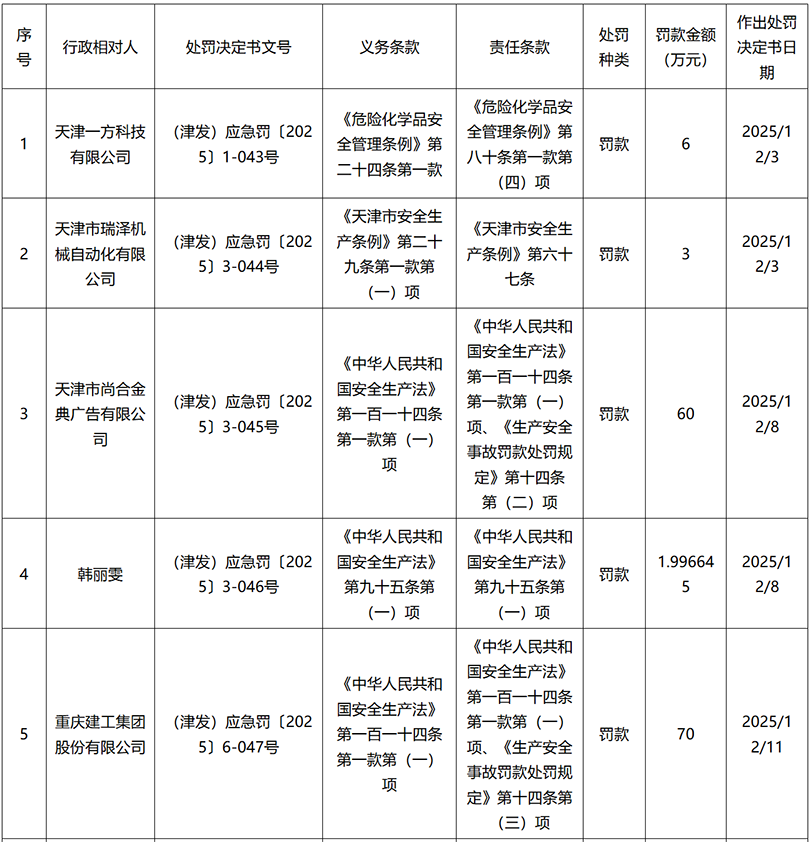 | 序号 | 行政相对人 | 处罚决定书文号 | 义务条款 | 责任条款 | 处罚种类 | 罚款金额（万元） | 作出处罚决定书日期 |
|---|---|---|---|---|---|---|---|
| 1 | 天津一方科技有限公司 | （津发）应急罚〔2025〕1-043号 | 《危险化学品安全管理条例》第二十四条第一款 | 《危险化学品安全管理条例》第八十条第一款第（四）项 | 罚款 | 6 | 2025/12/3 |
| 2 | 天津市瑞泽机械自动化有限公司 | （津发）应急罚〔2025〕3-044号 | 《天津市安全生产条例》第二十九条第一款第（一）项 | 《天津市安全生产条例》第六十七条 | 罚款 | 3 | 2025/12/3 |
| 3 | 天津市尚合金典广告有限公司 | （津发）应急罚〔2025〕3-045号 | 《中华人民共和国安全生产法》第一百一十四条第一款第（一）项 | 《中华人民共和国安全生产法》第一百一十四条第一款第（一）项、《生产安全事故罚款处罚规定》第十四条第（二）项 | 罚款 | 60 | 2025/12/8 |
| 4 | 韩丽雯 | （津发）应急罚〔2025〕3-046号 | 《中华人民共和国安全生产法》第九十五条第（一）项 | 《中华人民共和国安全生产法》第九十五条第（一）项 | 罚款 | 1.996645 | 2025/12/8 |
| 5 | 重庆建工集团股份有限公司 | （津发）应急罚〔2025〕6-047号 | 《中华人民共和国安全生产法》第一百一十四条第一款第（一）项 | 《中华人民共和国安全生产法》第一百一十四条第一款第（一）项、《生产安全事故罚款处罚规定》第十四条第（三）项 | 罚款 | 70 | 2025/12/11 |